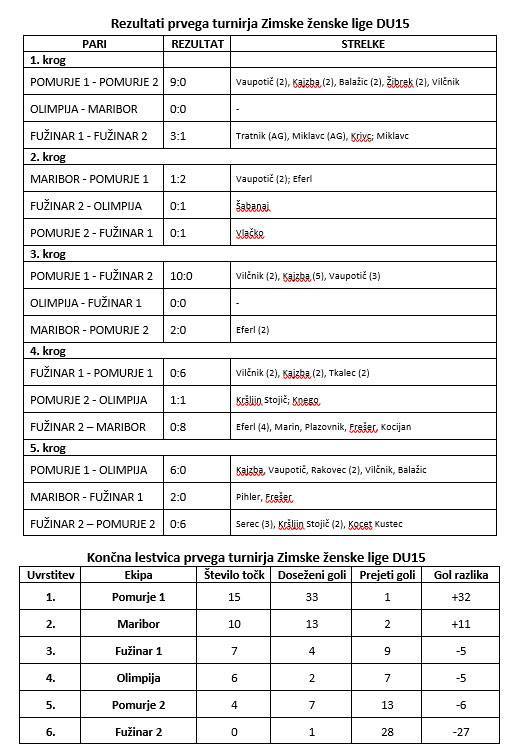 Rezultati prvega turnirja Zimske ženske lige DU15

| PARI | REZULTAT | STRELKE |
|---|---|---|
| 1. krog | | |
| POMURJE 1 - POMURJE 2 | 9:0 | Vaupotič (2), Kajzba (2), Balažic (2), Žibrek (2), Vilčnik |
| OLIMPIJA - MARIBOR | 0:0 | - |
| FUŽINAR 1 - FUŽINAR 2 | 3:1 | Tratnik (AG), Miklavc (AG), Krivc; Miklavc |
| 2. krog | | |
| MARIBOR - POMURJE 1 | 1:2 | Vaupotič (2); Eferl |
| FUŽINAR 2 - OLIMPIJA | 0:1 | Šabanaj |
| POMURJE 2 - FUŽINAR 1 | 0:1 | Vlačko |
| 3. krog | | |
| POMURJE 1 - FUŽINAR 2 | 10:0 | Vilčnik (2), Kajzba (5), Vaupotič (3) |
| OLIMPIJA - FUŽINAR 1 | 0:0 | - |
| MARIBOR - POMURJE 2 | 2:0 | Eferl (2) |
| 4. krog | | |
| FUŽINAR 1 - POMURJE 1 | 0:6 | Vilčnik (2), Kajzba (2), Tkalec (2) |
| POMURJE 2 - OLIMPIJA | 1:1 | Kršljin Stojič; Knego |
| FUŽINAR 2 – MARIBOR | 0:8 | Eferl (4), Marin, Plazovnik, Frešer, Kocijan |
| 5. krog | | |
| POMURJE 1 - OLIMPIJA | 6:0 | Kajzba, Vaupotič, Rakovec (2), Vilčnik, Balažic |
| MARIBOR - FUŽINAR 1 | 2:0 | Pihler, Frešer |
| FUŽINAR 2 – POMURJE 2 | 0:6 | Serec (3), Kršljin Stojič (2), Kocet Kustec |

Končna lestvica prvega turnirja Zimske ženske lige DU15

| Uvrstitev | Ekipa | Število točk | Doseženi goli | Prejeti goli | Gol razlika |
|---|---|---|---|---|---|
| 1. | Pomurje 1 | 15 | 33 | 1 | +32 |
| 2. | Maribor | 10 | 13 | 2 | +11 |
| 3. | Fužinar 1 | 7 | 4 | 9 | -5 |
| 4. | Olimpija | 6 | 2 | 7 | -5 |
| 5. | Pomurje 2 | 4 | 7 | 13 | -6 |
| 6. | Fužinar 2 | 0 | 1 | 28 | -27 |